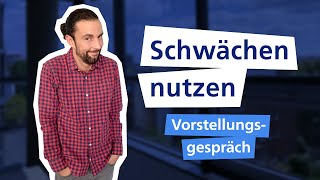 Schwächen nutzen

Vorstellungsgespräch